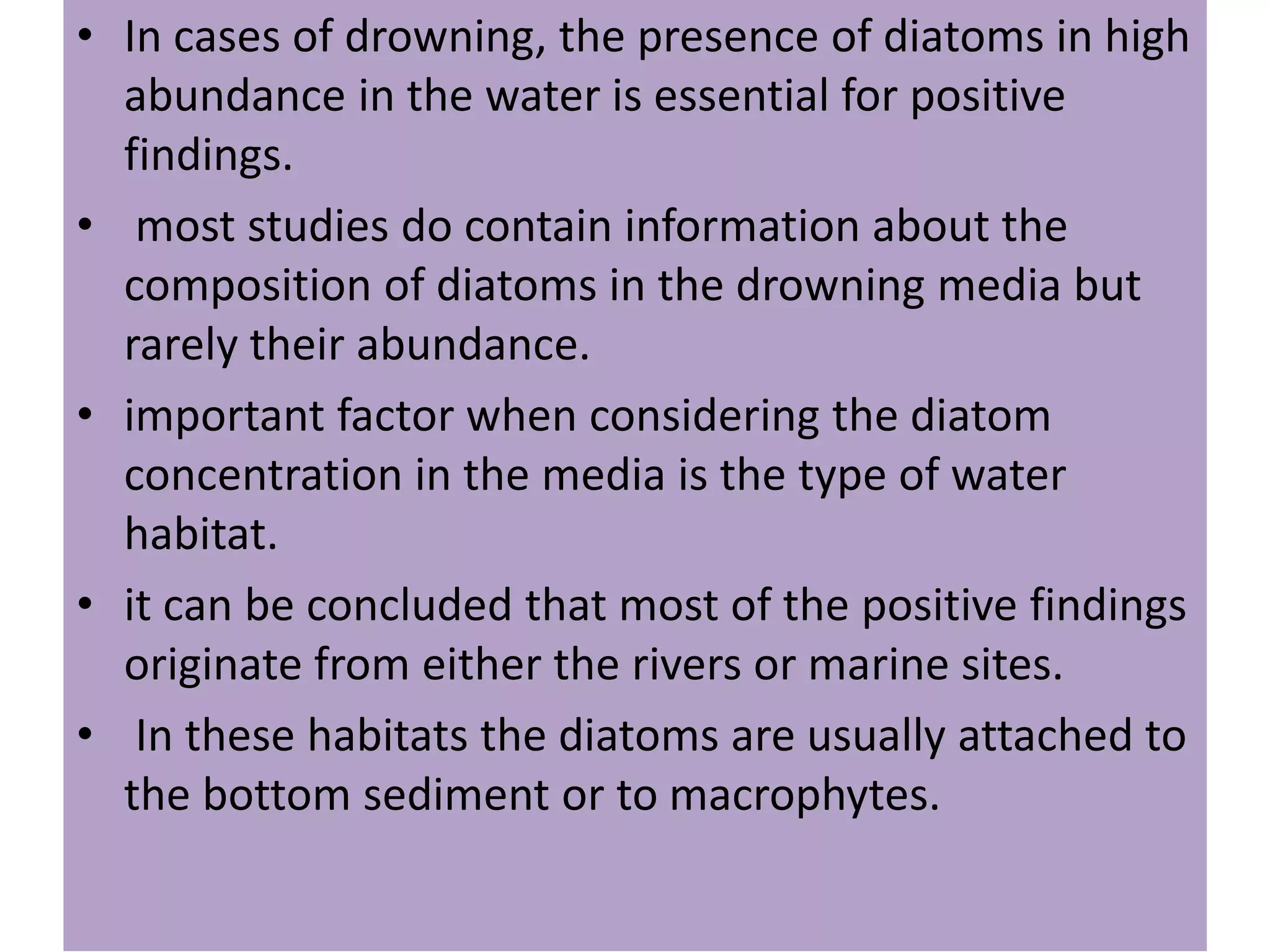 • In cases of drowning, the presence of diatoms in high abundance in the water is essential for positive findings.

• most studies do contain information about the composition of diatoms in the drowning media but rarely their abundance.

• important factor when considering the diatom concentration in the media is the type of water habitat.

• it can be concluded that most of the positive findings originate from either the rivers or marine sites.

• In these habitats the diatoms are usually attached to the bottom sediment or to macrophytes.